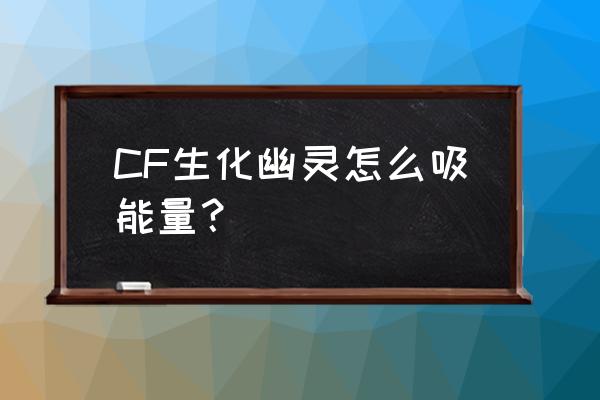 CF生化幽灵怎么吸能量？